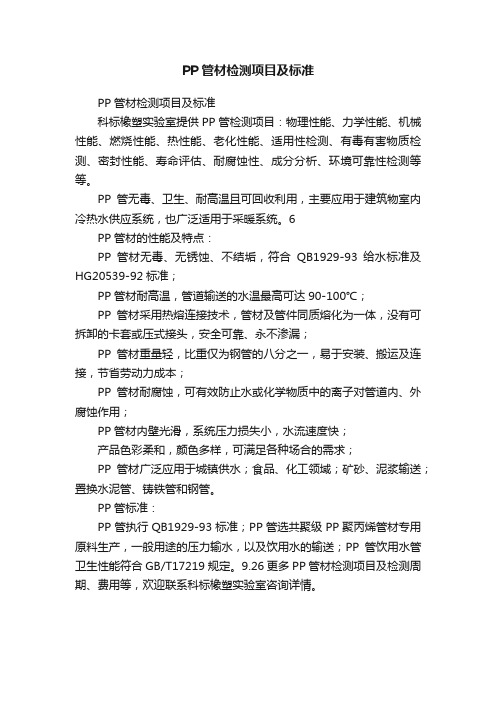 PP管材检测项目及标准

PP管材检测项目及标准

科标橡塑实验室提供PP管检测项目：物理性能、力学性能、机械性能、燃烧性能、热性能、老化性能、适用性检测、有毒有害物质检测、密封性能、寿命评估、耐腐蚀性、成分分析、环境可靠性检测等等。

PP管无毒、卫生、耐高温且可回收利用，主要应用于建筑物室内冷热水供应系统，也广泛适用于采暖系统。6

PP管材的性能及特点：

PP管材无毒、无锈蚀、不结垢，符合QB1929-93给水标准及HG20539-92标准；

PP管材耐高温，管道输送的水温最高可达90-100℃；

PP管材采用热熔连接技术，管材及管件同质熔化为一体，没有可拆卸的卡套或压式接头，安全可靠、永不渗漏；

PP管材重量轻，比重仅为钢管的八分之一，易于安装、搬运及连接，节省劳动力成本；

PP管材耐腐蚀，可有效防止水或化学物质中的离子对管道内、外腐蚀作用；

PP管材内壁光滑，系统压力损失小，水流速度快；

产品色彩柔和，颜色多样，可满足各种场合的需求；

PP管材广泛应用于城镇供水；食品、化工领域；矿砂、泥浆输送；置换水泥管、铸铁管和钢管。

PP管标准：

PP管执行QB1929-93标准；PP管选共聚级PP聚丙烯管材专用原料生产，一般用途的压力输水，以及饮用水的输送；PP管饮用水管卫生性能符合GB/T17219规定。9.26更多PP管材检测项目及检测周期、费用等，欢迎联系科标橡塑实验室咨询详情。